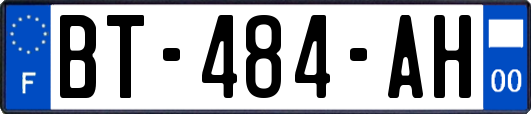 F
BT-484-AH
00